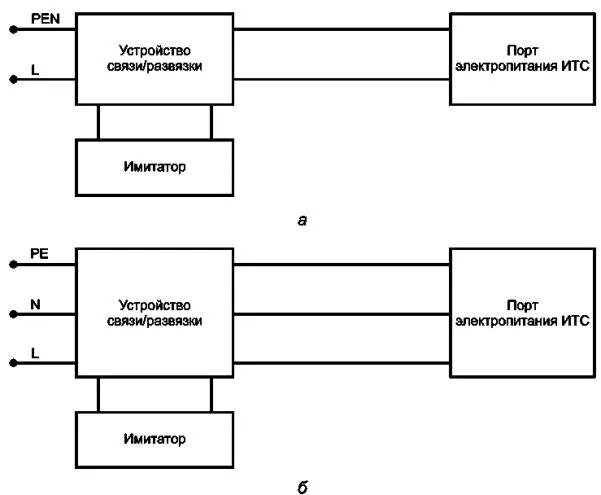 PEN

L

Устройство связи/развязки

Порт электропитания ИТС

Имитатор

а

PE

N

L

Устройство связи/развязки

Порт электропитания ИТС

Имитатор

б